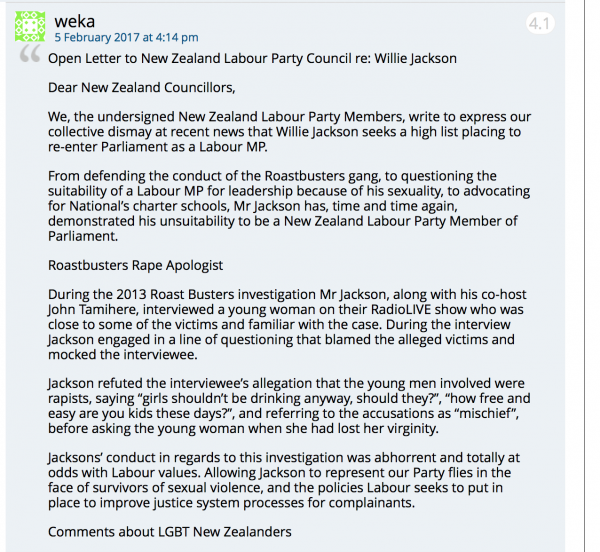 weka
5 February 2017 at 4:14 pm

4.1

Open Letter to New Zealand Labour Party Council re: Willie Jackson

Dear New Zealand Councillors,

We, the undersigned New Zealand Labour Party Members, write to express our collective dismay at recent news that Willie Jackson seeks a high list placing to re-enter Parliament as a Labour MP.

From defending the conduct of the Roastbusters gang, to questioning the suitability of a Labour MP for leadership because of his sexuality, to advocating for National's charter schools, Mr Jackson has, time and time again, demonstrated his unsuitability to be a New Zealand Labour Party Member of Parliament.

Roastbusters Rape Apologist

During the 2013 Roast Busters investigation Mr Jackson, along with his co-host John Tamihere, interviewed a young woman on their RadioLIVE show who was close to some of the victims and familiar with the case. During the interview Jackson engaged in a line of questioning that blamed the alleged victims and mocked the interviewee.

Jackson refuted the interviewee's allegation that the young men involved were rapists, saying "girls shouldn't be drinking anyway, should they?", "how free and easy are you kids these days?", and referring to the accusations as "mischief", before asking the young woman when she had lost her virginity.

Jacksons' conduct in regards to this investigation was abhorrent and totally at odds with Labour values. Allowing Jackson to represent our Party flies in the face of survivors of sexual violence, and the policies Labour seeks to put in place to improve justice system processes for complainants.

Comments about LGBT New Zealanders